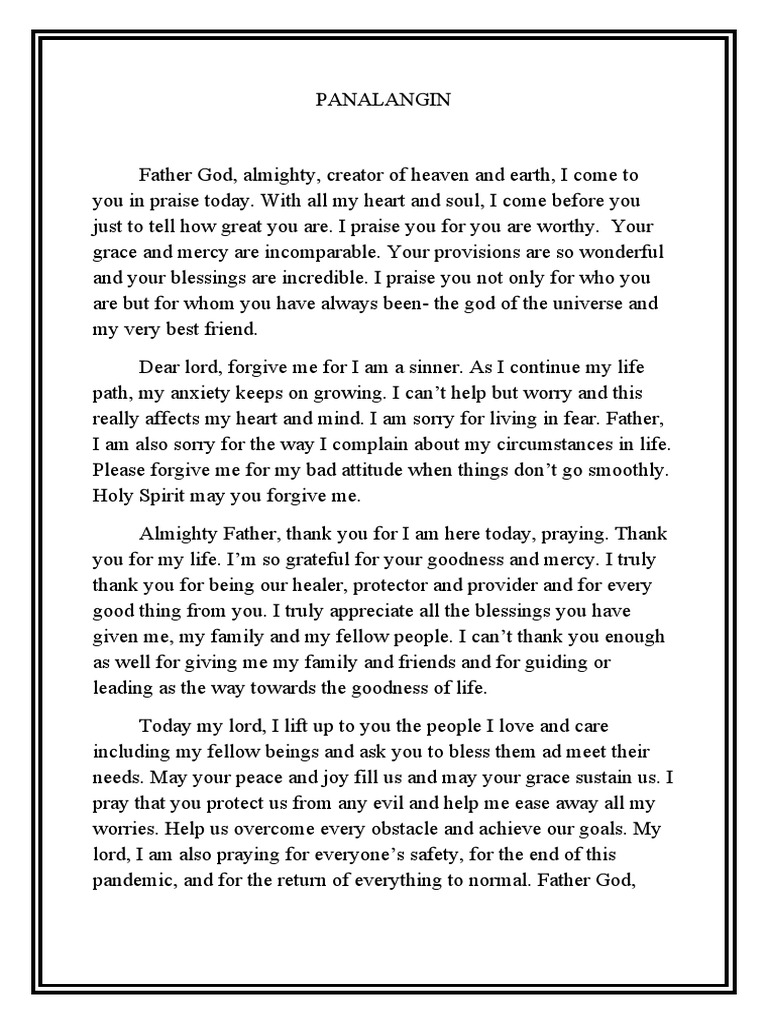 PANALANGIN

Father God, almighty, creator of heaven and earth, I come to you in praise today. With all my heart and soul, I come before you just to tell how great you are. I praise you for you are worthy. Your grace and mercy are incomparable. Your provisions are so wonderful and your blessings are incredible. I praise you not only for who you are but for whom you have always been- the god of the universe and my very best friend.

Dear lord, forgive me for I am a sinner. As I continue my life path, my anxiety keeps on growing. I can't help but worry and this really affects my heart and mind. I am sorry for living in fear. Father, I am also sorry for the way I complain about my circumstances in life. Please forgive me for my bad attitude when things don't go smoothly. Holy Spirit may you forgive me.

Almighty Father, thank you for I am here today, praying. Thank you for my life. I'm so grateful for your goodness and mercy. I truly thank you for being our healer, protector and provider and for every good thing from you. I truly appreciate all the blessings you have given me, my family and my fellow people. I can't thank you enough as well for giving me my family and friends and for guiding or leading as the way towards the goodness of life.

Today my lord, I lift up to you the people I love and care including my fellow beings and ask you to bless them ad meet their needs. May your peace and joy fill us and may your grace sustain us. I pray that you protect us from any evil and help me ease away all my worries. Help us overcome every obstacle and achieve our goals. My lord, I am also praying for everyone's safety, for the end of this pandemic, and for the return of everything to normal. Father God,